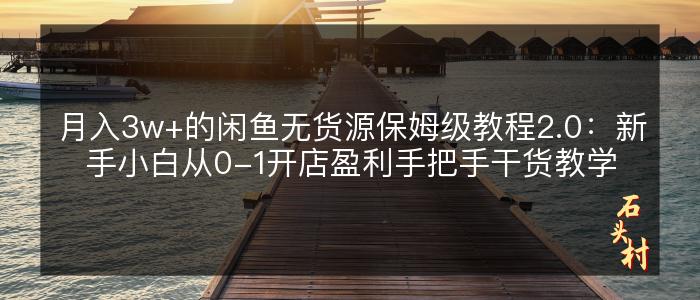 月入3w+的闲鱼无货源保姆级教程2.0：新手小白从0-1开店盈利手把手干货教学

石头村